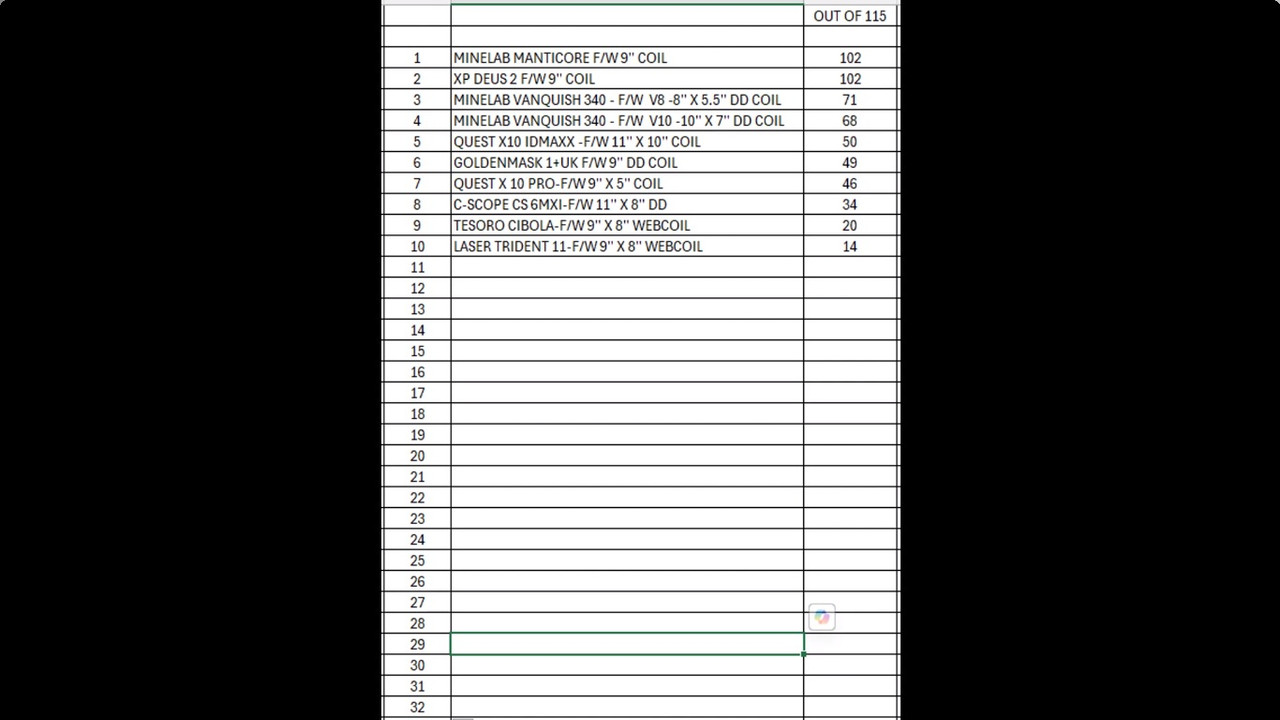 |  |  | OUT OF 115 |
|---|---|---|
|  |  |  |
| 1 | MINELAB MANTICORE F/W 9'' COIL | 102 |
| 2 | XP DEUS 2 F/W 9'' COIL | 102 |
| 3 | MINELAB VANQUISH 340 - F/W V8 -8'' X 5.5'' DD COIL | 71 |
| 4 | MINELAB VANQUISH 340 - F/W V10 -10'' X 7'' DD COIL | 68 |
| 5 | QUEST X10 IDMAXX -F/W 11'' X 10'' COIL | 50 |
| 6 | GOLDENMASK 1+UK F/W 9'' DD COIL | 49 |
| 7 | QUEST X 10 PRO-F/W 9'' X 5'' COIL | 46 |
| 8 | C-SCOPE CS 6MXI-F/W 11'' X 8'' DD | 34 |
| 9 | TESORO CIBOLA-F/W 9'' X 8'' WEBCOIL | 20 |
| 10 | LASER TRIDENT 11-F/W 9'' X 8'' WEBCOIL | 14 |
| 11 |  |  |
| 12 |  |  |
| 13 |  |  |
| 14 |  |  |
| 15 |  |  |
| 16 |  |  |
| 17 |  |  |
| 18 |  |  |
| 19 |  |  |
| 20 |  |  |
| 21 |  |  |
| 22 |  |  |
| 23 |  |  |
| 24 |  |  |
| 25 |  |  |
| 26 |  |  |
| 27 |  |  |
| 28 |  |  |
| 29 |  |  |
| 30 |  |  |
| 31 |  |  |
| 32 |  |  |